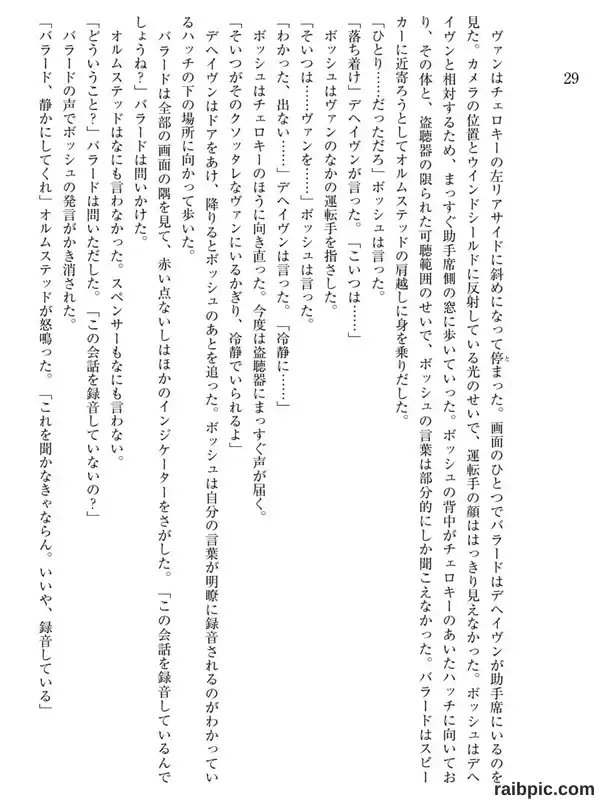 29

ヴァンはチェロキーの左リアサイドに斜めになって停まった。画面のひとつでバラードはデヘイヴンが助手席にいるのを見た。カメラの位置とウインドシールドに反射している光のせいで、運転手の顔ははっきり見えなかった。ボッシュはデヘイヴンと相対するため、まっすぐ助手席側の窓に歩いていった。ボッシュの背中がチェロキーのあいたハッチに向いており、その体と、盗聴器の限られた可聴範囲のせいで、ボッシュの言葉は部分的にしか聞こえなかった。バラードはスピーカーに近寄ろうとしてオルムステッドの肩越しに身を乗りだした。

「ひとり……だっただろ」ボッシュは言った。

「落ち着け」デヘイヴンが言った。「こいつは……」

ボッシュはヴァンのなかの運転手を指さした。

「そいつは……ヴァンを……」ボッシュは言った。

「わかった、出ない……」デヘイヴンは言った。「冷静に……」

ボッシュはチェロキーのほうに向き直った。今度は盗聴器にまっすぐ声が届く。

「そいつがそのクソッタレなヴァンにいるかぎり、冷静でいられるよ」

デヘイヴンはドアをあけ、降りるとボッシュのあとを追った。ボッシュは自分の言葉が明瞭に録音されるのがわかっているハッチの下の場所に向かって歩いた。

バラードは全部の画面の隅を見て、赤い点ないしはほかのインジケーターをさがした。「この会話を録音しているんでしょうね？」バラードは問いかけた。

オルムステッドはなにも言わなかった。スペンサーもなにも言わない。

「どういうこと？」バラードは問いただした。「この会話を録音していないの？」

バラードの声でボッシュの発言がかき消された。

「バラード、静かにしてくれ」オルムステッドが怒鳴った。「これを聞かなきゃならん。いいや、録音している」

raibpic.com